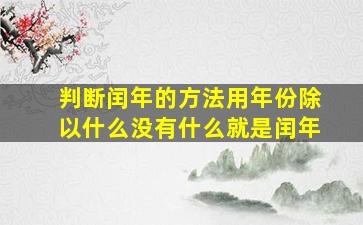 判断闰年的方法用年份除以什么没有什么就是闰年